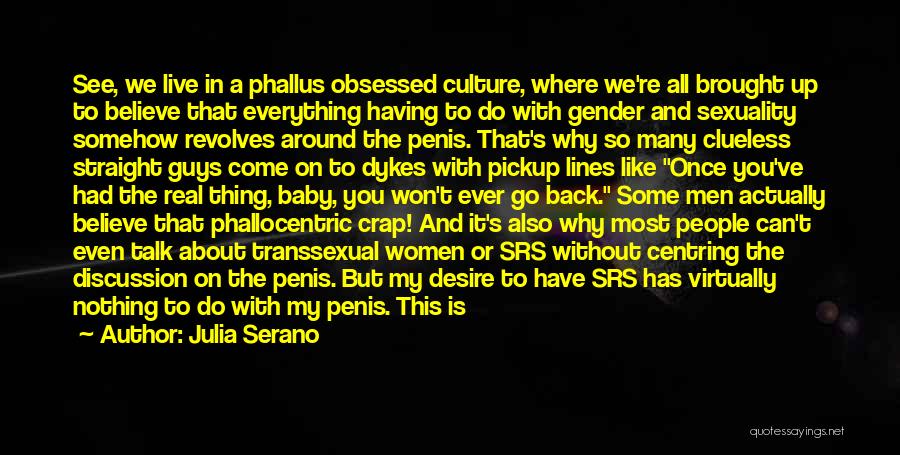 See, we live in a phallus obsessed culture, where we're all brought up to believe that everything having to do with gender and sexuality somehow revolves around the penis. That's why so many clueless straight guys come on to dykes with pickup lines like "Once you've had the real thing, baby, you won't ever go back." Some men actually believe that phallocentric crap! And it's also why most people can't even talk about transsexual women or SRS without centring the discussion on the penis. But my desire to have SRS has virtually nothing to do with my penis. This is

— Author: Julia Serano

quotessayings.net